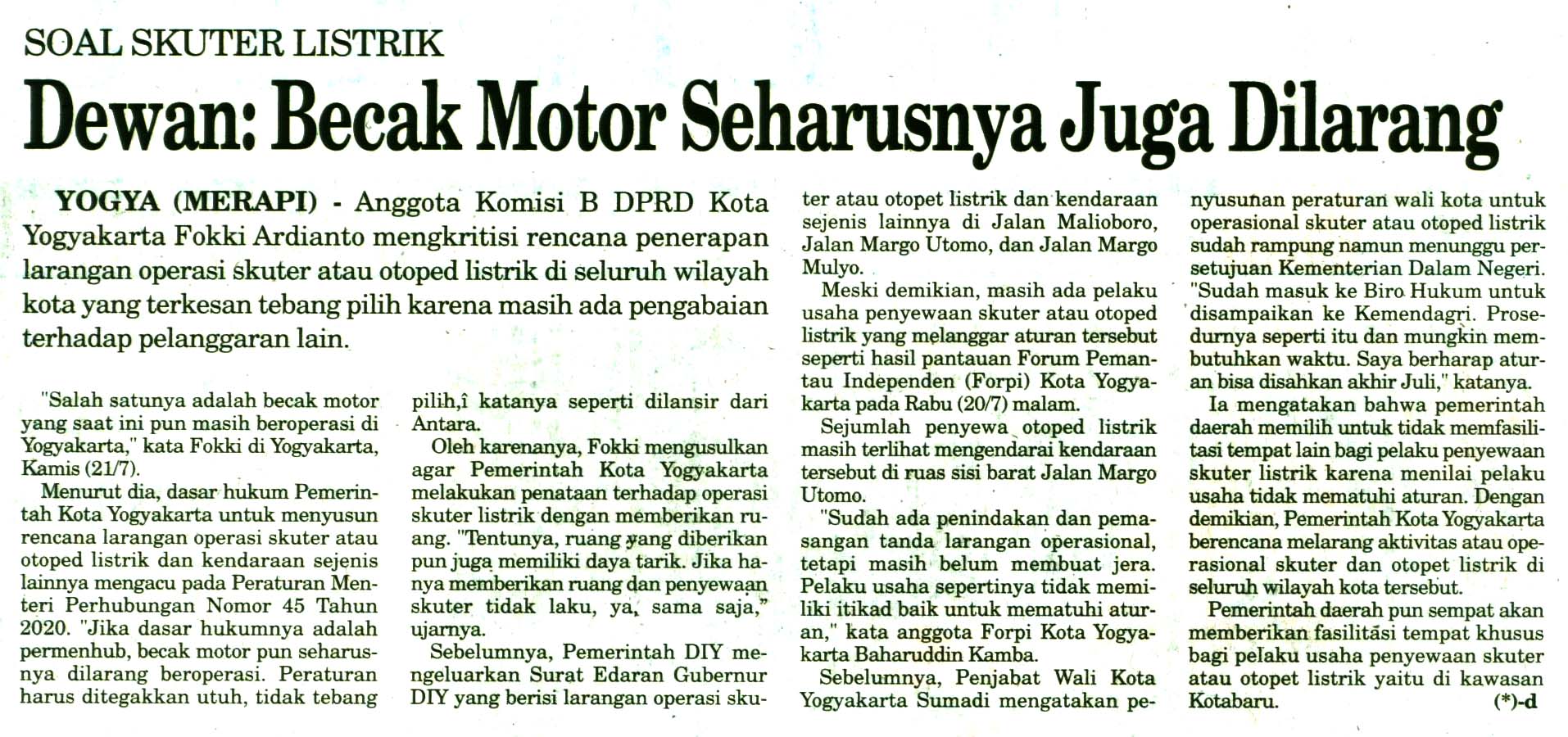 SOAL SKUTER LISTRIK

Dewan: Becak Motor Seharusnya Juga Dilarang

YOGYA (MERAPI) - Anggota Komisi B DPRD Kota Yogyakarta Fokki Ardianto mengkritisi rencana penerapan larangan operasi skuter atau otoped listrik di seluruh wilayah kota yang terkesan tebang pilih karena masih ada pengabaian terhadap pelanggaran lain.

"Salah satunya adalah becak motor yang saat ini pun masih beroperasi di Yogyakarta," kata Fokki di Yogyakarta, Kamis (21/7).

Menurut dia, dasar hukum Pemerintah Kota Yogyakarta untuk menyusun rencana larangan operasi skuter atau otoped listrik dan kendaraan sejenis lainnya mengacu pada Peraturan Menteri Perhubungan Nomor 45 Tahun 2020. "Jika dasar hukumnya adalah permenhub, becak motor pun seharusnya dilarang beroperasi. Peraturan harus ditegakkan utuh, tidak tebang pilih,î katanya seperti dilansir dari Antara.

Oleh karenanya, Fokki mengusulkan agar Pemerintah Kota Yogyakarta melakukan penataan terhadap operasi skuter listrik dengan memberikan ruang. "Tentunya, ruang yang diberikan pun juga memiliki daya tarik. Jika hanya memberikan ruang dan penyewaan skuter tidak laku, ya, sama saja," ujarnya.

Sebelumnya, Pemerintah DIY mengeluarkan Surat Edaran Gubernur DIY yang berisi larangan operasi skuter atau otopet listrik dan kendaraan sejenis lainnya di Jalan Malioboro, Jalan Margo Utomo, dan Jalan Margo Mulyo.

Meski demikian, masih ada pelaku usaha penyewaan skuter atau otoped listrik yang melanggar aturan tersebut seperti hasil pantauan Forum Pemantau Independen (Forpi) Kota Yogyakarta pada Rabu (20/7) malam.

Sejumlah penyewa otoped listrik masih terlihat mengendarai kendaraan tersebut di ruas sisi barat Jalan Margo Utomo.

"Sudah ada penindakan dan pemasangan tanda larangan operasional, tetapi masih belum membuat jera. Pelaku usaha sepertinya tidak memiliki itikad baik untuk mematuhi aturan," kata anggota Forpi Kota Yogyakarta Baharuddin Kamba.

Sebelumnya, Penjabat Wali Kota Yogyakarta Sumadi mengatakan penyusunan peraturan wali kota untuk operasional skuter atau otoped listrik sudah rampung namun menunggu persetujuan Kementerian Dalam Negeri. "Sudah masuk ke Biro Hukum untuk disampaikan ke Kemendagri. Prosedurnya seperti itu dan mungkin membutuhkan waktu. Saya berharap aturan bisa disahkan akhir Juli," katanya.

Ia mengatakan bahwa pemerintah daerah memilih untuk tidak memfasilitasi tempat lain bagi pelaku penyewaan skuter listrik karena menilai pelaku usaha tidak mematuhi aturan. Dengan demikian, Pemerintah Kota Yogyakarta berencana melarang aktivitas atau operasional skuter dan otopet listrik di seluruh wilayah kota tersebut.

Pemerintah daerah pun sempat akan memberikan fasilitasi tempat khusus bagi pelaku usaha penyewaan skuter atau otopet listrik yaitu di kawasan Kotabaru. (*)-d